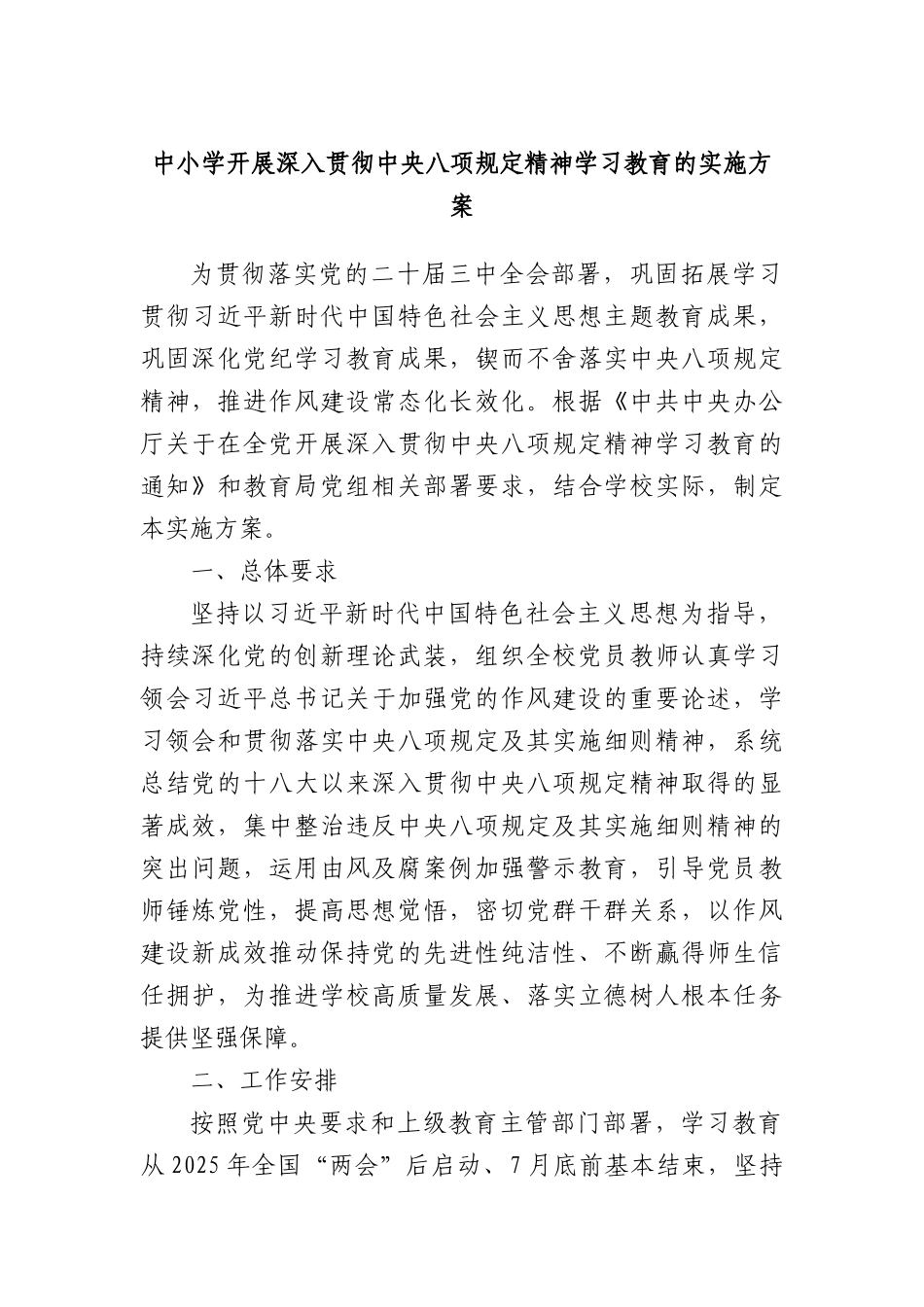 中小学开展深入贯彻中央八项规定精神学习教育的实施方案

为贯彻落实党的二十届三中全会部署，巩固拓展学习贯彻习近平新时代中国特色社会主义思想主题教育成果，巩固深化党纪学习教育成果，锲而不舍落实中央八项规定精神，推进作风建设常态化长效化。根据《中共中央办公厅关于在全党开展深入贯彻中央八项规定精神学习教育的通知》和教育局党组相关部署要求，结合学校实际，制定本实施方案。

一、总体要求

坚持以习近平新时代中国特色社会主义思想为指导，持续深化党的创新理论武装，组织全校党员教师认真学习领会习近平总书记关于加强党的作风建设的重要论述，学习领会和贯彻落实中央八项规定及其实施细则精神，系统总结党的十八大以来深入贯彻中央八项规定精神取得的显著成效，集中整治违反中央八项规定及其实施细则精神的突出问题，运用由风及腐案例加强警示教育，引导党员教师锤炼党性，提高思想觉悟，密切党群干群关系，以作风建设新成效推动保持党的先进性纯洁性、不断赢得师生信任拥护，为推进学校高质量发展、落实立德树人根本任务提供坚强保障。

二、工作安排

按照党中央要求和上级教育主管部门部署，学习教育从2025年全国“两会”后启动、7月底前基本结束，坚持